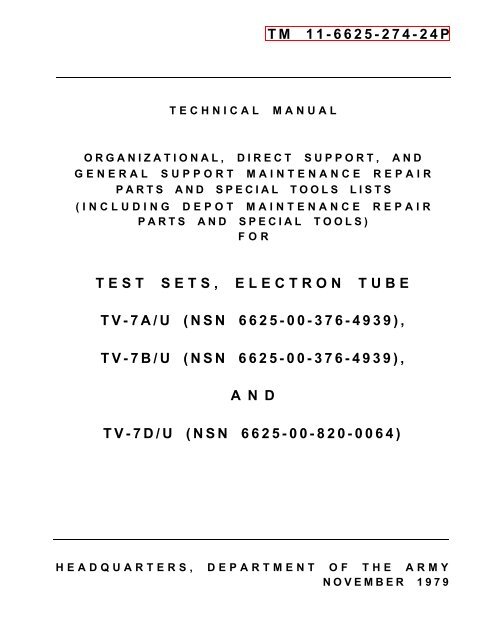 TM 11-6625-274-24P

TECHNICAL MANUAL

ORGANIZATIONAL, DIRECT SUPPORT, AND GENERAL SUPPORT MAINTENANCE REPAIR PARTS AND SPECIAL TOOLS LISTS (INCLUDING DEPOT MAINTENANCE REPAIR PARTS AND SPECIAL TOOLS) FOR

TEST SETS, ELECTRON TUBE

TV-7A/U (NSN 6625-00-376-4939),

TV-7B/U (NSN 6625-00-376-4939),

AND

TV-7D/U (NSN 6625-00-820-0064)

HEADQUARTERS, DEPARTMENT OF THE ARMY
NOVEMBER 1979